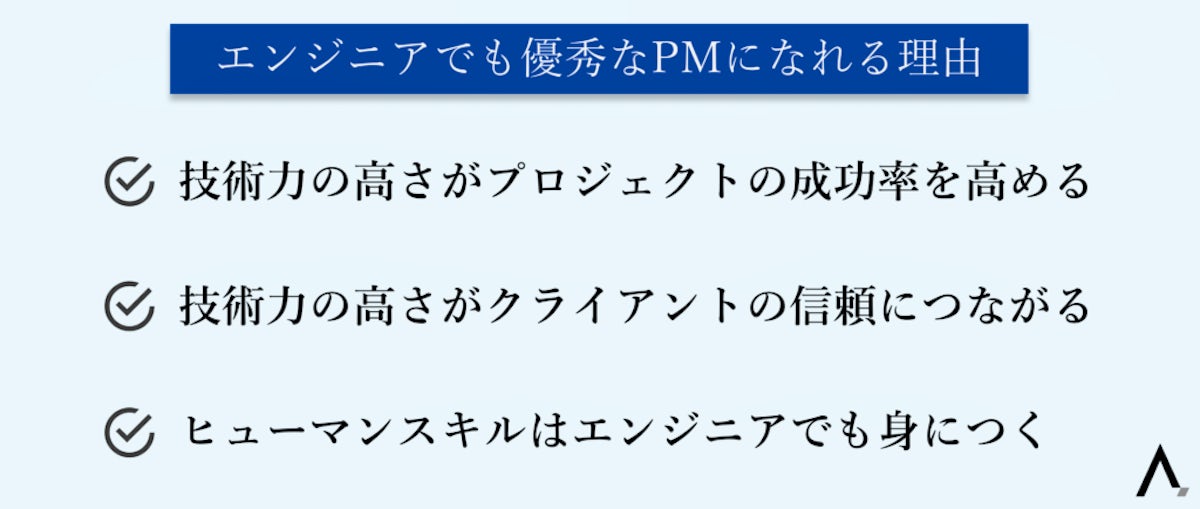 エンジニアでも優秀なPMになれる理由

技術力の高さがプロジェクトの成功率を高める

技術力の高さがクライアントの信頼につながる

ヒューマンスキルはエンジニアでも身につく